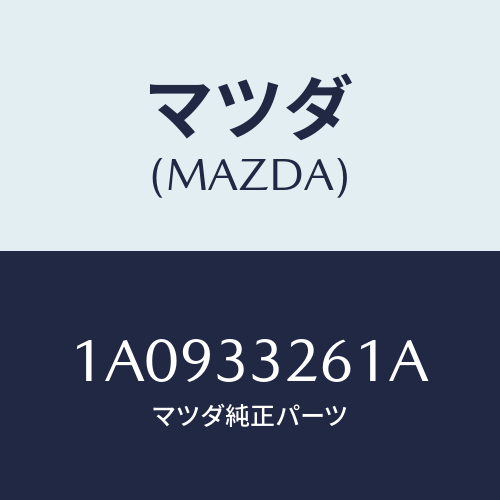 マツダ
(MAZDA)

1A0933261A
マツダ純正パーツ